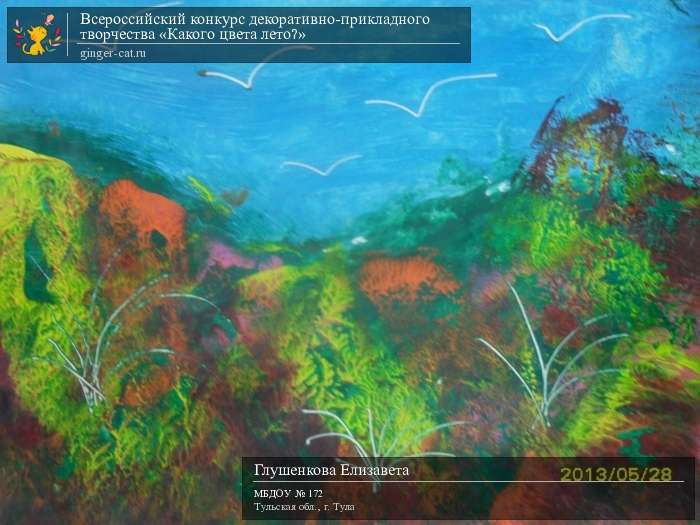 Всероссийский конкурс декоративно-прикладного творчества «Какого цвета лето?»
ginger-cat.ru

Глушенкова Елизавета
2013/05/28
МБДОУ № 172
Тульская обл., г. Тула